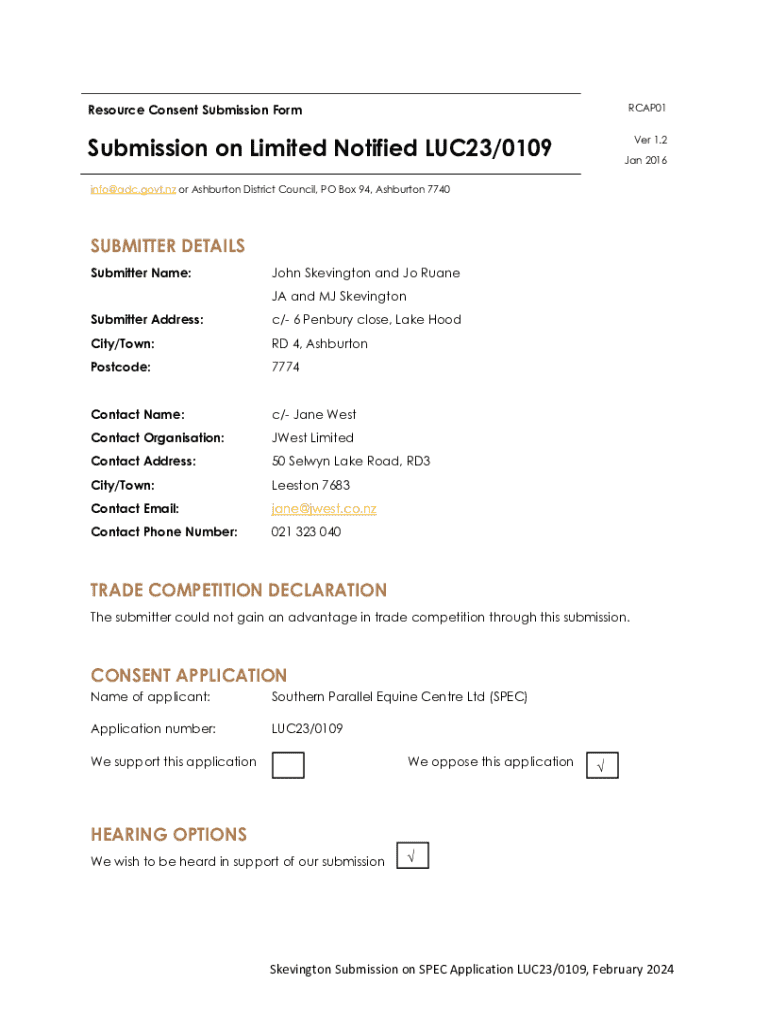 Resource Consent Submission Form

RCAP01

Submission on Limited Notified LUC23/0109

Ver 1.2
Jan 2016

info@adc.govt.nz or Ashburton District Council, PO Box 94, Ashburton 7740

SUBMITTER DETAILS

Submitter Name: John Skevington and Jo Ruane
JA and MJ Skevington

Submitter Address: c/- 6 Penbury close, Lake Hood

City/Town: RD 4, Ashburton

Postcode: 7774

Contact Name: c/- Jane West

Contact Organisation: JWest Limited

Contact Address: 50 Selwyn Lake Road, RD3

City/Town: Leeston 7683

Contact Email: jane@jwest.co.nz

Contact Phone Number: 021 323 040

TRADE COMPETITION DECLARATION

The submitter could not gain an advantage in trade competition through this submission.

CONSENT APPLICATION

Name of applicant: Southern Parallel Equine Centre Ltd (SPEC)

Application number: LUC23/0109

We support this application

We oppose this application √

HEARING OPTIONS

We wish to be heard in support of our submission √

Skevington Submission on SPEC Application LUC23/0109, February 2024